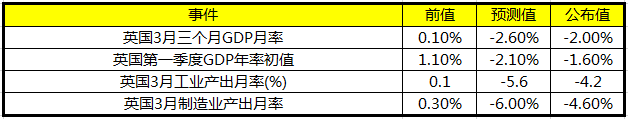 | 事件 | 前值 | 预测值 | 公布值 |
|---|---|---|---|
| 英国3月三个月GDP月率 | 0.10% | -2.60% | -2.00% |
| 英国第一季度GDP年率初值 | 1.10% | -2.10% | -1.60% |
| 英国3月工业产出月率(%) | 0.1 | -5.6 | -4.2 |
| 英国3月制造业产出月率 | 0.30% | -6.00% | -4.60% |